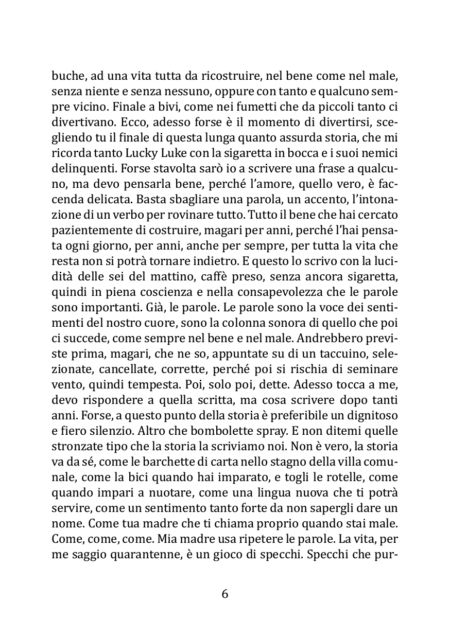 buche, ad una vita tutta da ricostruire, nel bene come nel male, senza niente e senza nessuno, oppure con tanto e qualcuno sempre vicino. Finale a bivi, come nei fumetti che da piccoli tanto ci divertivano. Ecco, adesso forse è il momento di divertirsi, scegliendo tu il finale di questa lunga quanto assurda storia, che mi ricorda tanto Lucky Luke con la sigaretta in bocca e i suoi nemici delinquenti. Forse stavolta sarò io a scrivere una frase a qualcuno, ma devo pensarla bene, perché l'amore, quello vero, è faccenda delicata. Basta sbagliare una parola, un accento, l'intonazione di un verbo per rovinare tutto. Tutto il bene che hai cercato pazientemente di costruire, magari per anni, perché l'hai pensata ogni giorno, per anni, anche per sempre, per tutta la vita che resta non si potrà tornare indietro. E questo lo scrivo con la lucidità delle sei del mattino, caffè preso, senza ancora sigaretta, quindi in piena coscienza e nella consapevolezza che le parole sono importanti. Già, le parole. Le parole sono la voce dei sentimenti del nostro cuore, sono la colonna sonora di quello che poi ci succede, come sempre nel bene e nel male. Andrebbero previste prima, magari, che ne so, appuntate su di un taccuino, selezionate, cancellate, corrette, perché poi si rischia di seminare vento, quindi tempesta. Poi, solo poi, dette. Adesso tocca a me, devo rispondere a quella scritta, ma cosa scrivere dopo tanti anni. Forse, a questo punto della storia è preferibile un dignitoso e fiero silenzio. Altro che bombolette spray. E non ditemi quelle stronzate tipo che la storia la scriviamo noi. Non è vero, la storia va da sé, come le barchette di carta nello stagno della villa comunale, come la bici quando hai imparato, e togli le rotelle, come quando impari a nuotare, come una lingua nuova che ti potrà servire, come un sentimento tanto forte da non sapergli dare un nome. Come tua madre che ti chiama proprio quando stai male. Come, come, come. Mia madre usa ripetere le parole. La vita, per me saggio quarantenne, è un gioco di specchi. Specchi che pur-

6